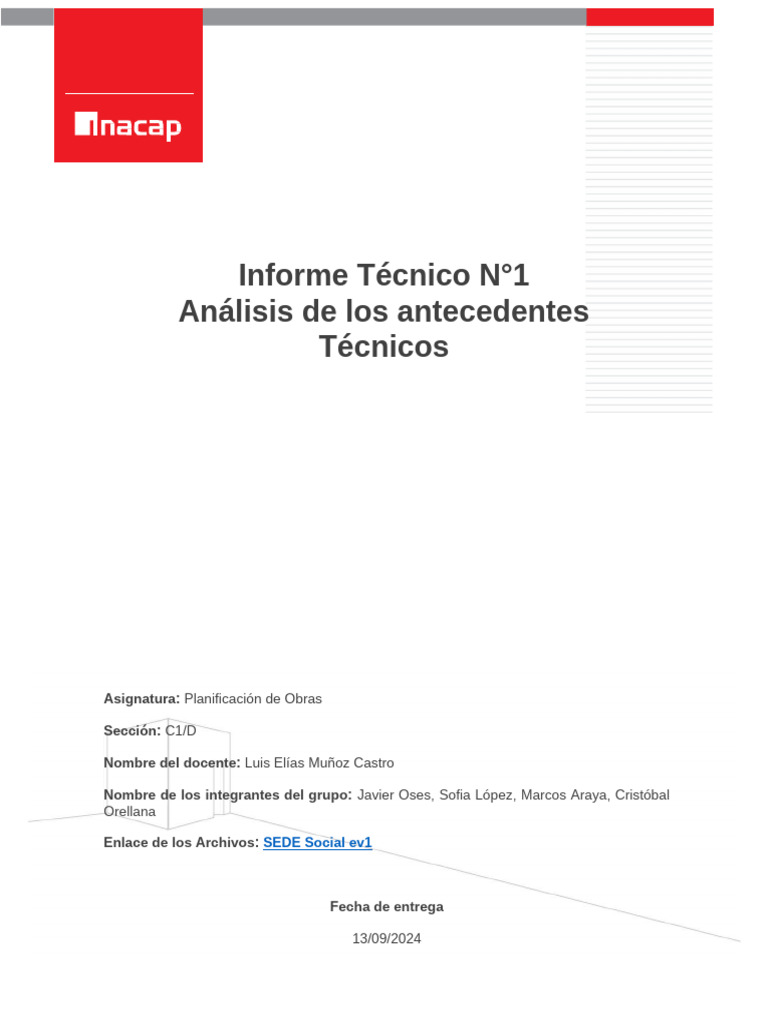 inacap

Informe Técnico N°1
Análisis de los antecedentes Técnicos

Asignatura: Planificación de Obras

Sección: C1/D

Nombre del docente: Luis Elías Muñoz Castro

Nombre de los integrantes del grupo: Javier Oses, Sofia López, Marcos Araya, Cristóbal Orellana

Enlace de los Archivos: SEDE Social ev1

Fecha de entrega

13/09/2024